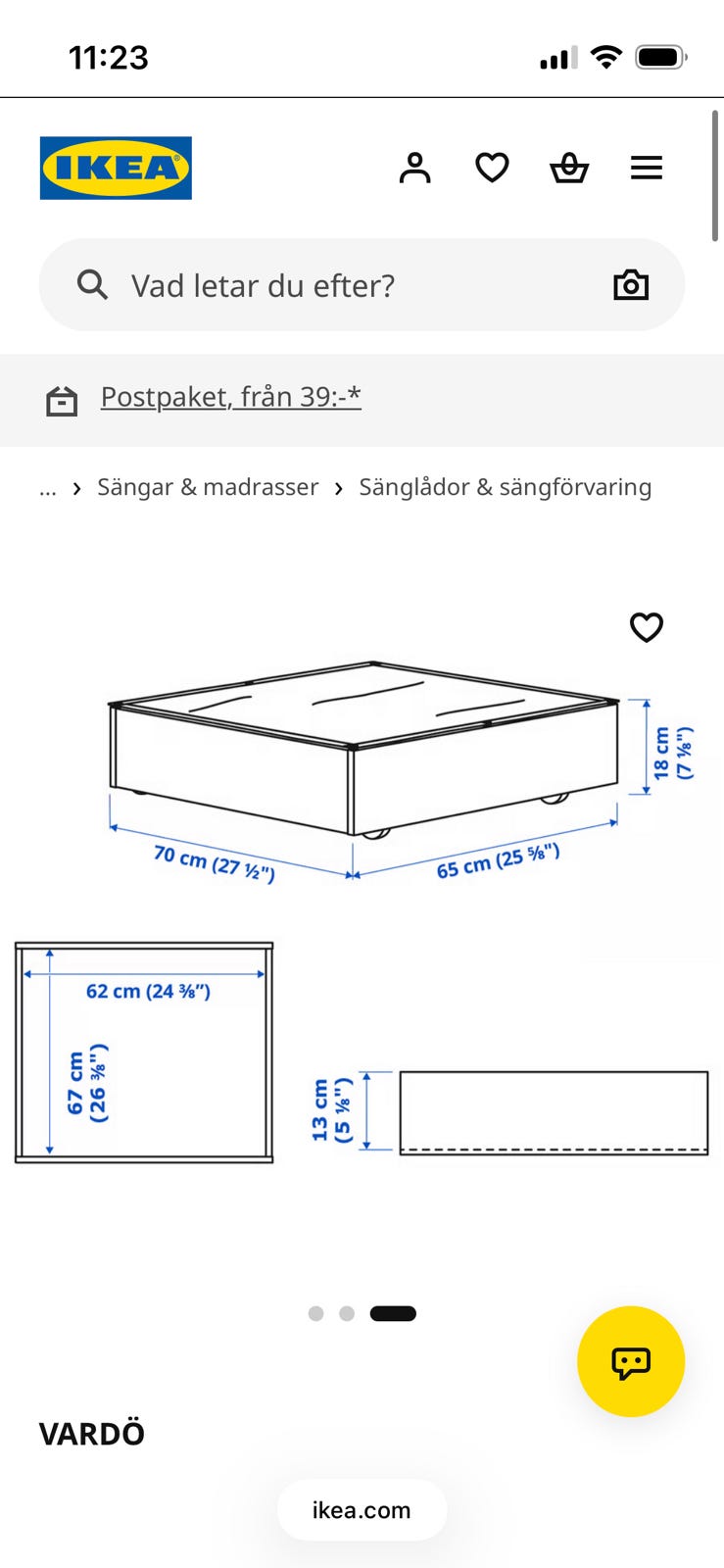 11:23

IKEA

Vad letar du efter?

Postpaket, från 39:-*

... › Sängar & madrasser › Sänglådor & sängförvaring

18 cm (7 ⅛")

70 cm (27 ½")

65 cm (25 ⅝")

62 cm (24 ⅜")

67 cm (26 ⅜")

13 cm (5 ⅛")

VARDÖ

ikea.com